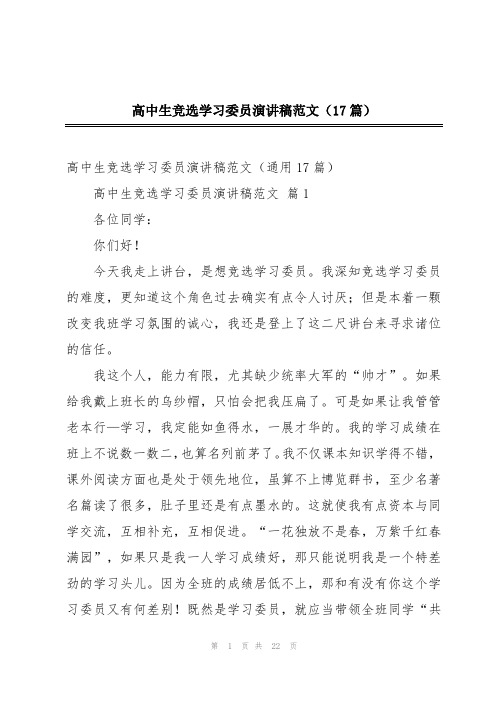 高中生竞选学习委员演讲稿范文（17篇）

高中生竞选学习委员演讲稿范文（通用17篇）

高中生竞选学习委员演讲稿范文 篇1

各位同学：

你们好！

今天我走上讲台，是想竞选学习委员。我深知竞选学习委员的难度，更知道这个角色过去确实有点令人讨厌；但是本着一颗改变我班学习氛围的诚心，我还是登上了这二尺讲台来寻求诸位的信任。

我这个人，能力有限，尤其缺少统率大军的“帅才”。如果给我戴上班长的乌纱帽，只怕会把我压扁了。可是如果让我管管老本行—学习，我定能如鱼得水，一展才华的。我的学习成绩在班上不说数一数二，也算名列前茅了。我不仅课本知识学得不错，课外阅读方面也是处于领先地位，虽算不上博览群书，至少名著名篇读了很多，肚子里还是有点墨水的。这就使我有点资本与同学交流，互相补充，互相促进。“一花独放不是春，万紫千红春满园”，如果只是我一人学习成绩好，那只能说明我是一个特差劲的学习头儿。因为全班的成绩居低不上，那和有没有你这个学习委员又有何差别！既然是学习委员，就应当带领全班同学“共

第 1 页 共 22 页